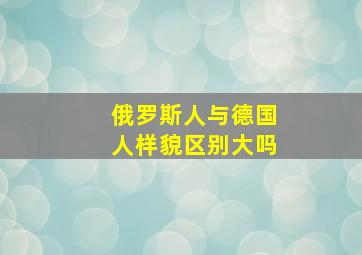 俄罗斯人与德国人样貌区别大吗